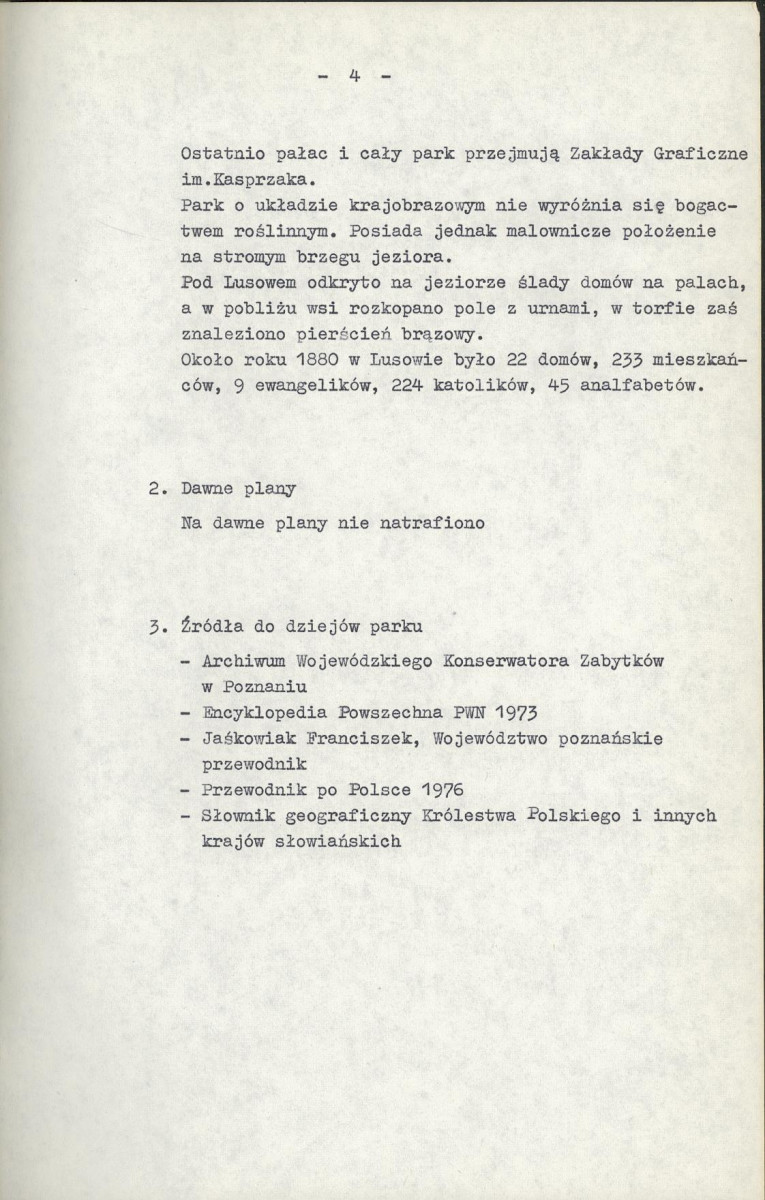 - 4 -

Ostatnio pałac i cały park przejmują Zakłady Graficzne im.Kasprzaka.

Park o układzie krajobrazowym nie wyróżnia się bogactwem roślinnym. Posiada jednak malownicze położenie na stromym brzegu jeziora.

Pod Lusowem odkryto na jeziorze ślady domów na palach, a w pobliżu wsi rozkopano pole z urnami, w torfie zaś znaleziono pierścień brązowy.

Około roku 1880 w Lusowie było 22 domów, 233 mieszkańców, 9 ewangelików, 224 katolików, 45 analfabetów.

2. Dawne plany

Na dawne plany nie natrafiono

3. Źródła do dziejów parku

- Archiwum Wojewódzkiego Konserwatora Zabytków w Poznaniu
- Encyklopedia Powszechna PWN 1973
- Jaśkowiak Franciszek, Województwo poznańskie przewodnik
- Przewodnik po Polsce 1976
- Słownik geograficzny Królestwa Polskiego i innych krajów słowiańskich